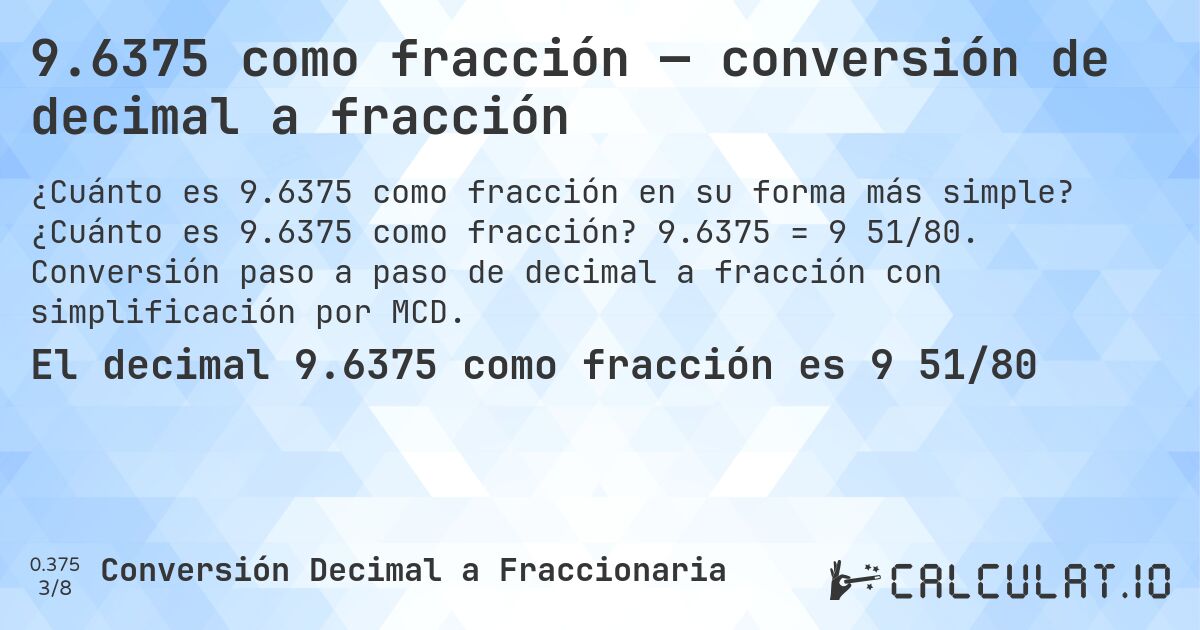 9.6375 como fracción — conversión de decimal a fracción

¿Cuánto es 9.6375 como fracción en su forma más simple? ¿Cuánto es 9.6375 como fracción? 9.6375 = 9 51/80. Conversión paso a paso de decimal a fracción con simplificación por MCD.

El decimal 9.6375 como fracción es 9 51/80

0.375
3/8
Conversión Decimal a Fraccionaria

CALCULAT.IO